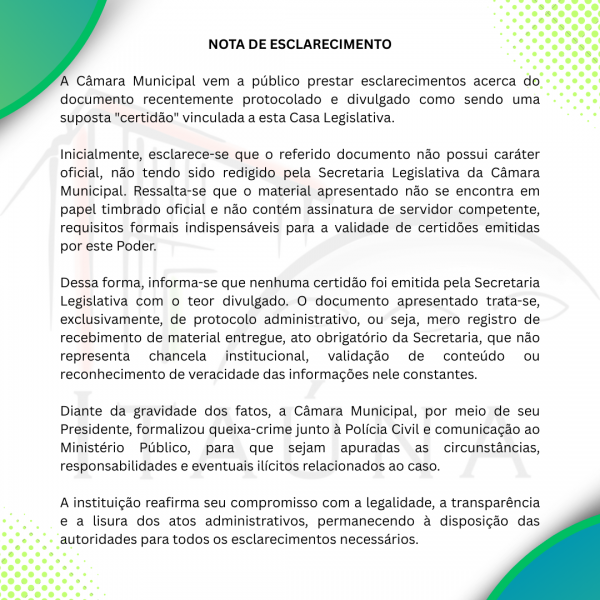 NOTA DE ESCLARECIMENTO

A Câmara Municipal vem a público prestar esclarecimentos acerca do documento recentemente protocolado e divulgado como sendo uma suposta "certidão" vinculada a esta Casa Legislativa.

Inicialmente, esclarece-se que o referido documento não possui caráter oficial, não tendo sido redigido pela Secretaria Legislativa da Câmara Municipal. Ressalta-se que o material apresentado não se encontra em papel timbrado oficial e não contém assinatura de servidor competente, requisitos formais indispensáveis para a validade de certidões emitidas por este Poder.

Dessa forma, informa-se que nenhuma certidão foi emitida pela Secretaria Legislativa com o teor divulgado. O documento apresentado trata-se, exclusivamente, de protocolo administrativo, ou seja, mero registro de recebimento de material entregue, ato obrigatório da Secretaria, que não representa chancela institucional, validação de conteúdo ou reconhecimento de veracidade das informações nele constantes.

Diante da gravidade dos fatos, a Câmara Municipal, por meio de seu Presidente, formalizou queixa-crime junto à Polícia Civil e comunicação ao Ministério Público, para que sejam apuradas as circunstâncias, responsabilidades e eventuais ilícitos relacionados ao caso.

A instituição reafirma seu compromisso com a legalidade, a transparência e a lisura dos atos administrativos, permanecendo à disposição das autoridades para todos os esclarecimentos necessários.

ITAÚNA